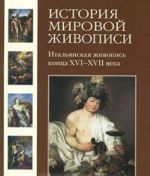 ИСТОРИЯ МИРОВОЙ ЖИВОПИСИ

Итальянская живопись конца XVI–XVII века